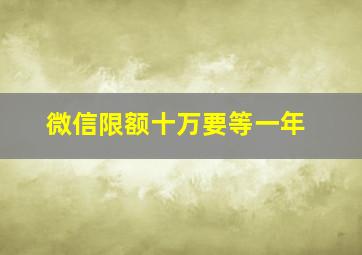 微信限额十万要等一年